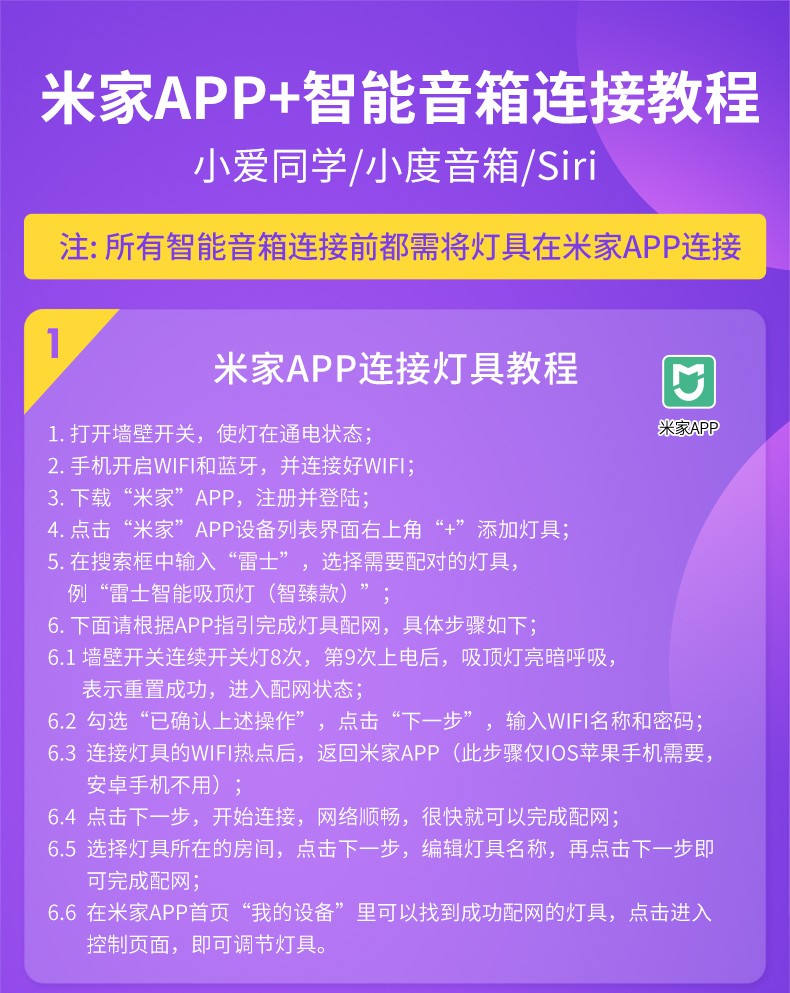 米家APP+智能音箱连接教程

小爱同学/小度音箱/Siri

注:所有智能音箱连接前都需将灯具在米家APP连接

1

米家APP连接灯具教程

米家APP

1.打开墙壁开关，使灯在通电状态；

2.手机开启WIFI和蓝牙，并连接好WIFI；

3.下载“米家”APP，注册并登陆；

4.点击“米家”APP设备列表界面右上角“+”添加灯具；

5.在搜索框中输入“雷士”，选择需要配对的灯具，例“雷士智能吸顶灯（智臻款）”；

6.下面请根据APP指引完成灯具配网，具体步骤如下；

6.1 墙壁开关连续开关灯8次，第9次上电后，吸顶灯亮暗呼吸，表示重置成功，进入配网状态；

6.2 勾选“已确认上述操作”，点击“下一步”，输入WIFI名称和密码；

6.3 连接灯具的WIFI热点后，返回米家APP（此步骤仅IOS苹果手机需要，安卓手机不用）；

6.4 点击下一步，开始连接，网络顺畅，很快就可以完成配网；

6.5 选择灯具所在的房间，点击下一步，编辑灯具名称，再点击下一步即可完成配网；

6.6 在米家APP首页“我的设备”里可以找到成功配网的灯具，点击进入控制页面，即可调节灯具。